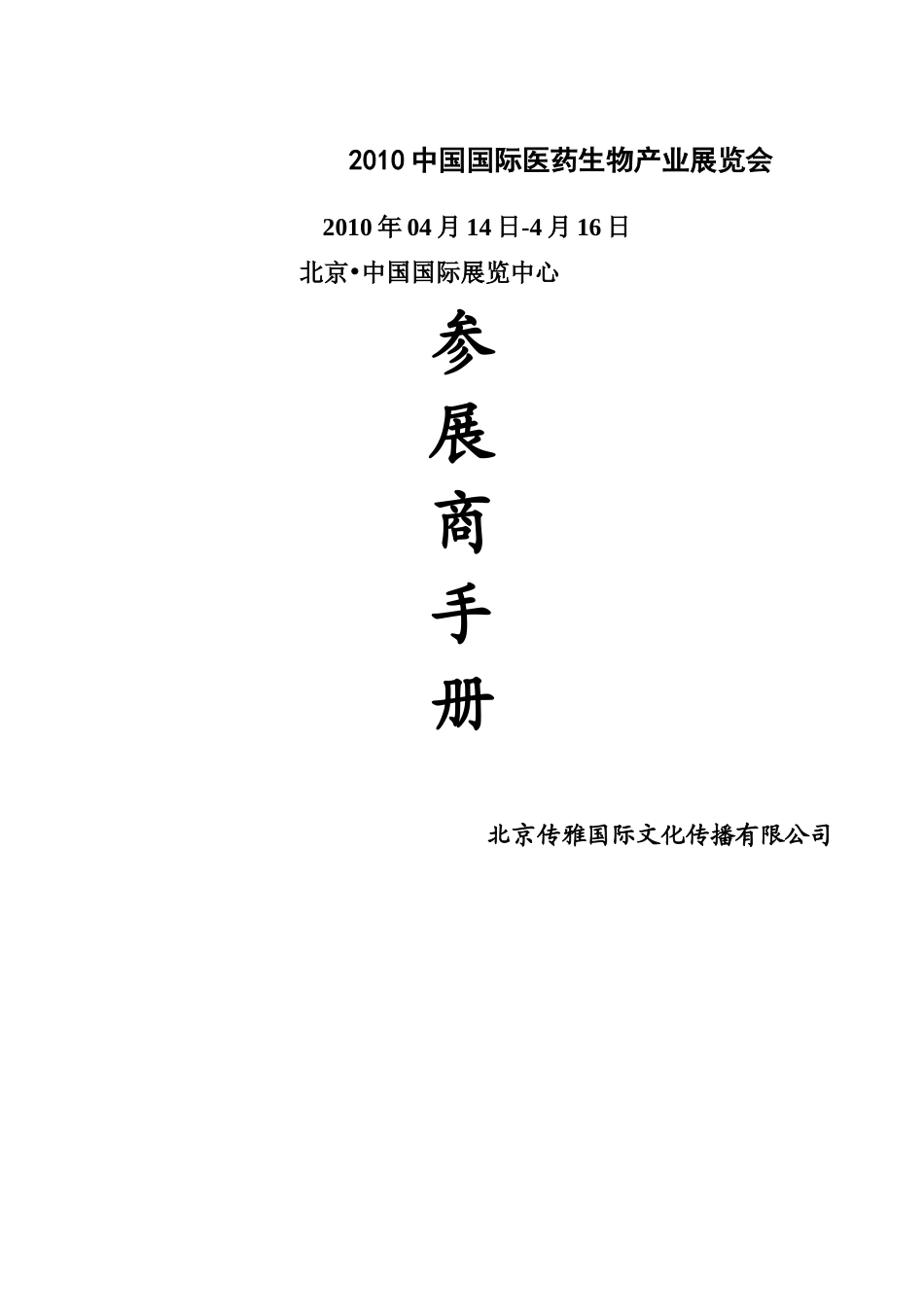 2010 中国国际医药生物产业展览会

2010 年 04 月 14 日-4 月 16 日

北京•中国国际展览中心

参
展
商
手
册

北京传雅国际文化传播有限公司